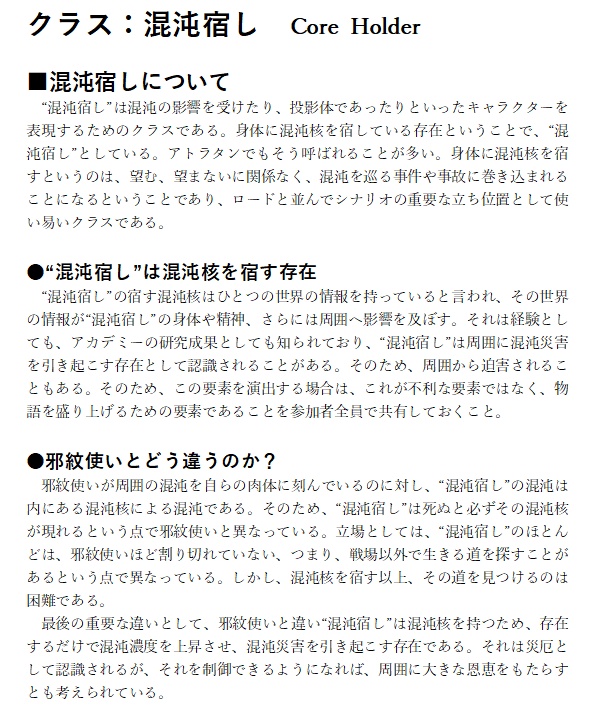 クラス：混沌宿し　Core Holder

■混沌宿しについて

“混沌宿し”は混沌の影響を受けたり、投影体であったりといったキャラクターを表現するためのクラスである。身体に混沌核を宿している存在ということで、“混沌宿し”としている。アトラタンでもそう呼ばれることが多い。身体に混沌核を宿すというのは、望む、望まないに関係なく、混沌を巡る事件や事故に巻き込まれることになるということであり、ロードと並んでシナリオの重要な立ち位置として使い易いクラスである。

●“混沌宿し”は混沌核を宿す存在

“混沌宿し”の宿す混沌核はひとつの世界の情報を持っていると言われ、その世界の情報が“混沌宿し”の身体や精神、さらには周囲へ影響を及ぼす。それは経験としても、アカデミーの研究成果としても知られており、“混沌宿し”は周囲に混沌災害を引き起こす存在として認識されることがある。そのため、周囲から迫害されることもある。そのため、この要素を演出する場合は、これが不利な要素ではなく、物語を盛り上げるための要素であることを参加者全員で共有しておくこと。

●邪紋使いとどう違うのか？

邪紋使いが周囲の混沌を自らの肉体に刻んでいるのに対し、“混沌宿し”の混沌は内にある混沌核による混沌である。そのため、“混沌宿し”は死ぬと必ずその混沌核が現れるという点で邪紋使いと異なっている。立場としては、“混沌宿し”のほとんどは、邪紋使いほど割り切れていない、つまり、戦場以外で生きる道を探すことがあるという点で異なっている。しかし、混沌核を宿す以上、その道を見つけるのは困難である。

最後の重要な違いとして、邪紋使いと違い“混沌宿し”は混沌核を持つため、存在するだけで混沌濃度を上昇させ、混沌災害を引き起こす存在である。それは災厄として認識されるが、それを制御できるようになれば、周囲に大きな恩恵をもたらすとも考えられている。